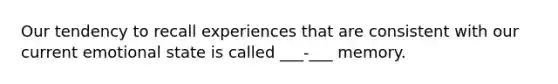 Our tendency to recall experiences that are consistent with our current emotional state is called ___-___ memory.